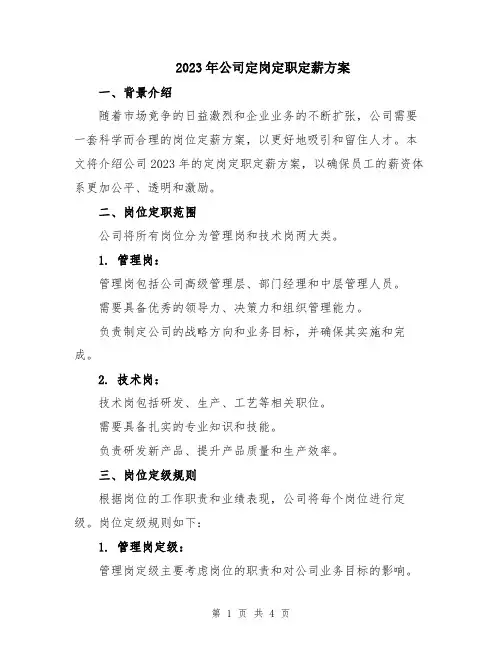 2023年公司定岗定职定薪方案

一、背景介绍

随着市场竞争的日益激烈和企业业务的不断扩张，公司需要一套科学而合理的岗位定薪方案，以更好地吸引和留住人才。本文将介绍公司2023年的定岗定职定薪方案，以确保员工的薪资体系更加公平、透明和激励。

二、岗位定职范围

公司将所有岗位分为管理岗和技术岗两大类。

1. 管理岗：

管理岗包括公司高级管理层、部门经理和中层管理人员。

需要具备优秀的领导力、决策力和组织管理能力。

负责制定公司的战略方向和业务目标，并确保其实施和完成。

2. 技术岗：

技术岗包括研发、生产、工艺等相关职位。

需要具备扎实的专业知识和技能。

负责研发新产品、提升产品质量和生产效率。

三、岗位定级规则

根据岗位的工作职责和业绩表现，公司将每个岗位进行定级。岗位定级规则如下：

1. 管理岗定级：

管理岗定级主要考虑岗位的职责和对公司业务目标的影响。

第 1 页 共 4 页